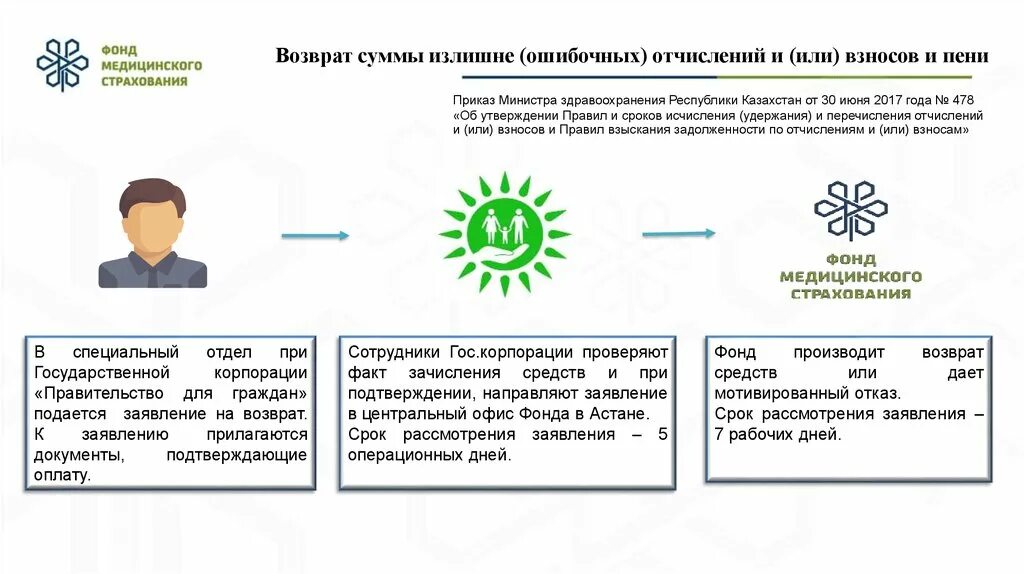 ФОНД МЕДИЦИНСКОГО СТРАХОВАНИЯ

Возврат суммы излишне (ошибочных) отчислений и (или) взносов и пени

Приказ Министра здравоохранения Республики Казахстан от 30 июня 2017 года № 478 «Об утверждении Правил и сроков исчисления (удержания) и перечисления отчислений и (или) взносов и Правил взыскания задолженности по отчислениям и (или) взносам»

ФОНД МЕДИЦИНСКОГО СТРАХОВАНИЯ

В специальный отдел при Государственной корпорации «Правительство для граждан» подается заявление на возврат. К заявлению прилагаются документы, подтверждающие оплату.

Сотрудники Гос.корпорации проверяют факт зачисления средств и при подтверждении, направляют заявление в центральный офис Фонда в Астане. Срок рассмотрения заявления – 5 операционных дней.

Фонд производит возврат средств или дает мотивированный отказ. Срок рассмотрения заявления – 7 рабочих дней.